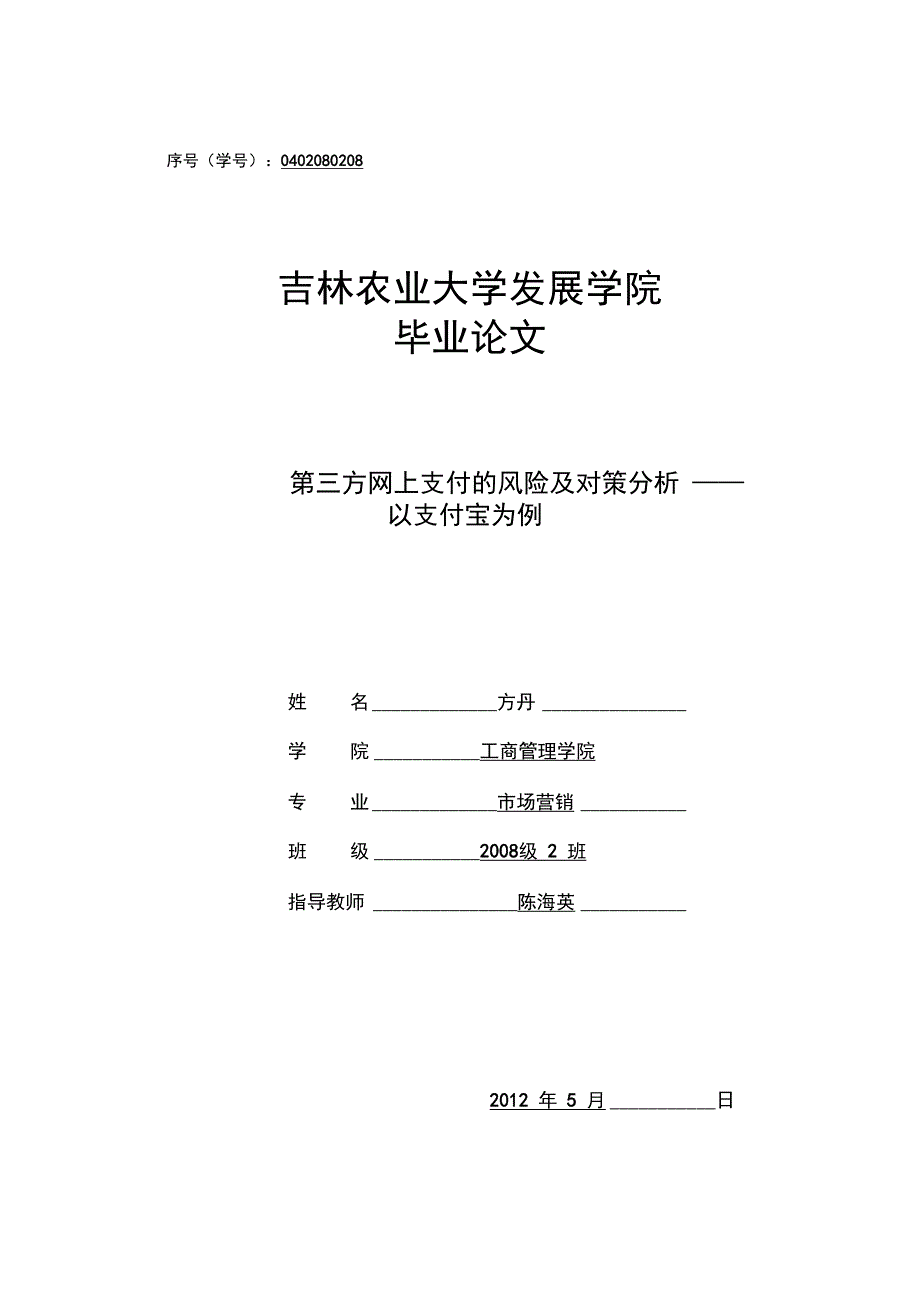 序号（学号）：0402080208

吉林农业大学发展学院
毕业论文

第三方网上支付的风险及对策分析 ——
以支付宝为例

姓 名 方丹

学 院 工商管理学院

专 业 市场营销

班 级 2008级 2 班

指导教师 陈海英

2012 年 5 月 日